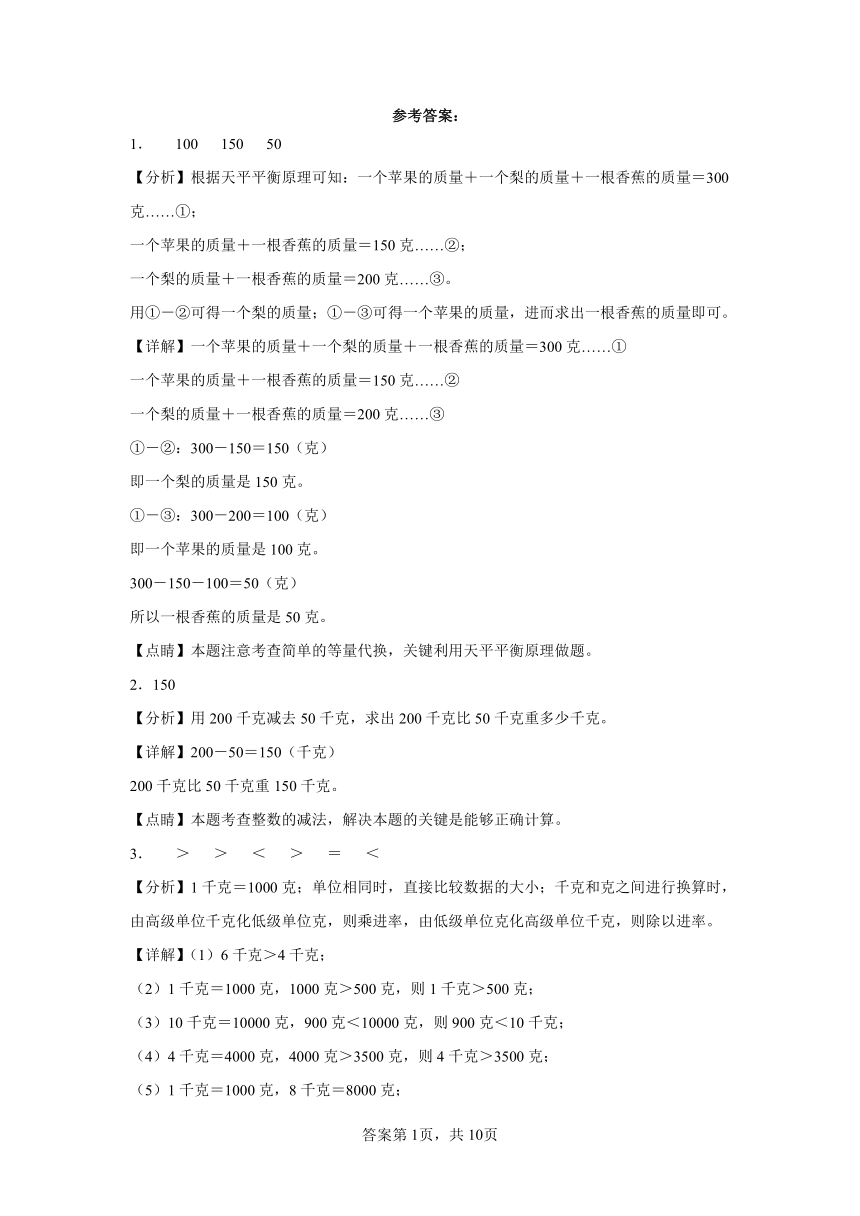 参考答案：

1．　100　150　50

【分析】根据天平平衡原理可知：一个苹果的质量＋一个梨的质量＋一根香蕉的质量＝300克……①；

一个苹果的质量＋一根香蕉的质量＝150克……②；

一个梨的质量＋一根香蕉的质量＝200克……③。

用①－②可得一个梨的质量；①－③可得一个苹果的质量，进而求出一根香蕉的质量即可。

【详解】一个苹果的质量＋一个梨的质量＋一根香蕉的质量＝300克……①

一个苹果的质量＋一根香蕉的质量＝150克……②

一个梨的质量＋一根香蕉的质量＝200克……③

①－②：300－150＝150（克）

即一个梨的质量是150克。

①－③：300－200＝100（克）

即一个苹果的质量是100克。

300－150－100＝50（克）

所以一根香蕉的质量是50克。

【点睛】本题注意考查简单的等量代换，关键利用天平平衡原理做题。

2．150

【分析】用200千克减去50千克，求出200千克比50千克重多少千克。

【详解】200－50＝150（千克）

200千克比50千克重150千克。

【点睛】本题考查整数的减法，解决本题的关键是能够正确计算。

3．　＞　＞　＜　＞　＝　＜

【分析】1千克＝1000克；单位相同时，直接比较数据的大小；千克和克之间进行换算时，由高级单位千克化低级单位克，则乘进率，由低级单位克化高级单位千克，则除以进率。

【详解】（1）6千克＞4千克；

（2）1千克＝1000克，1000克＞500克，则1千克＞500克；

（3）10千克＝10000克，900克＜10000克，则900克＜10千克；

（4）4千克＝4000克，4000克＞3500克，则4千克＞3500克；

（5）1千克＝1000克，8千克＝8000克；

答案第1页，共10页